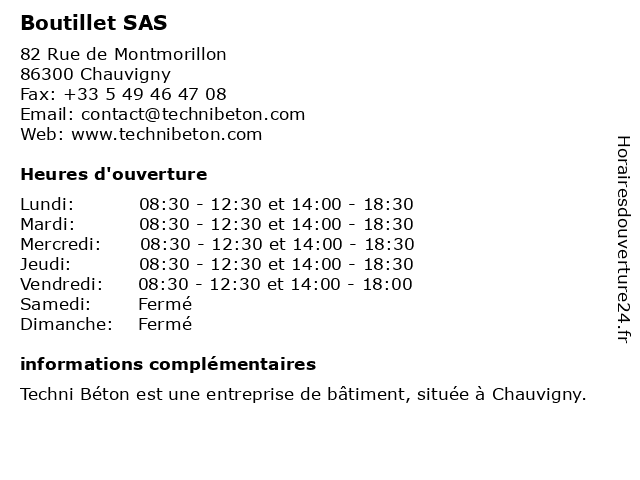 Boutillet SAS

82 Rue de Montmorillon
86300 Chauvigny
Fax: +33 5 49 46 47 08
Email: contact@technibeton.com
Web: www.technibeton.com

Heures d'ouverture

| | |
|---|---|
| Lundi: | 08:30 - 12:30 et 14:00 - 18:30 |
| Mardi: | 08:30 - 12:30 et 14:00 - 18:30 |
| Mercredi: | 08:30 - 12:30 et 14:00 - 18:30 |
| Jeudi: | 08:30 - 12:30 et 14:00 - 18:30 |
| Vendredi: | 08:30 - 12:30 et 14:00 - 18:00 |
| Samedi: | Fermé |
| Dimanche: | Fermé |

informations complémentaires

Techni Béton est une entreprise de bâtiment, située à Chauvigny.

Horairesdouverture24.fr